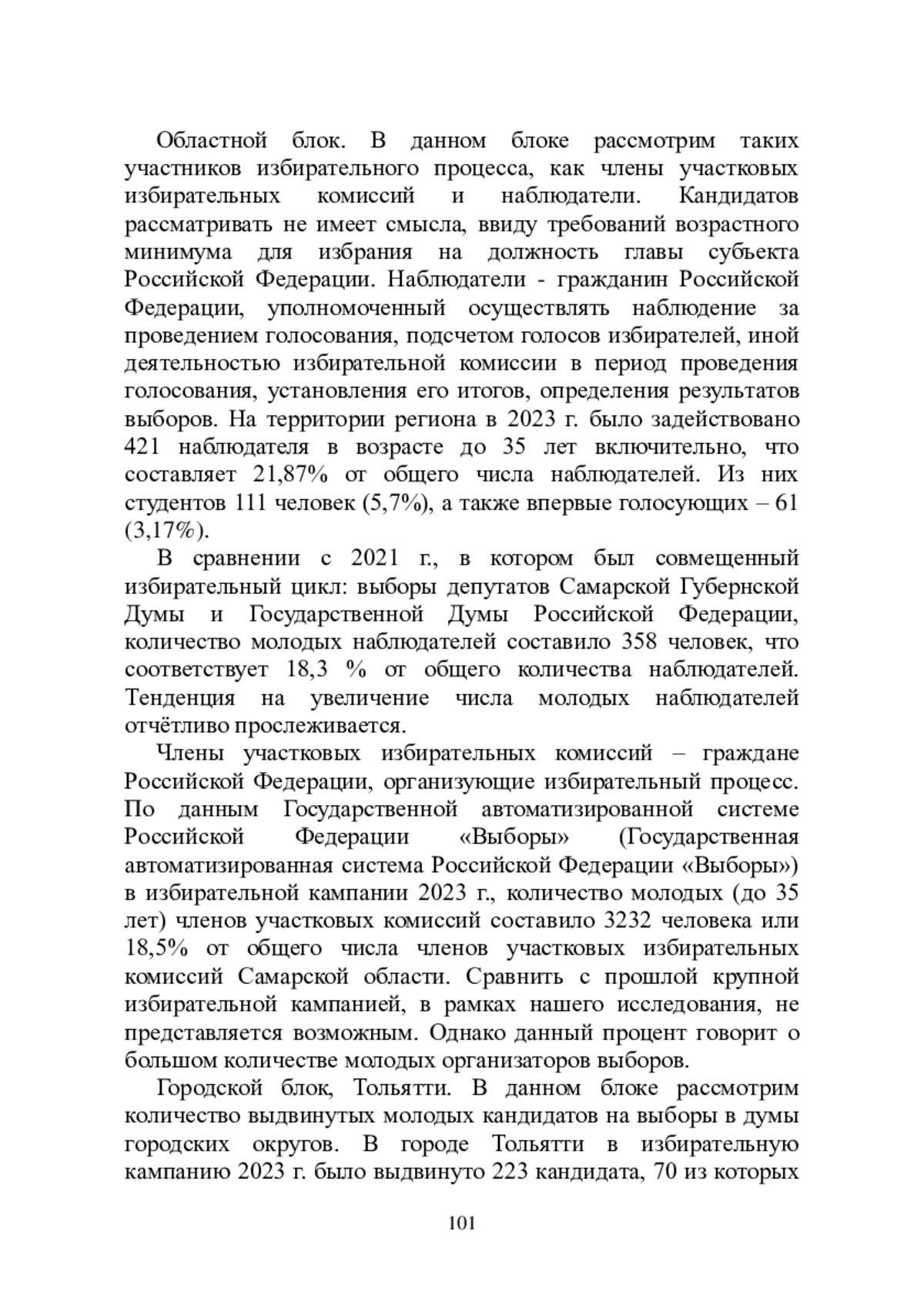 Областной блок. В данном блоке рассмотрим таких участников избирательного процесса, как члены участковых избирательных комиссий и наблюдатели. Кандидатов рассматривать не имеет смысла, ввиду требований возрастного минимума для избрания на должность главы субъекта Российской Федерации. Наблюдатели - гражданин Российской Федерации, уполномоченный осуществлять наблюдение за проведением голосования, подсчетом голосов избирателей, иной деятельностью избирательной комиссии в период проведения голосования, установления его итогов, определения результатов выборов. На территории региона в 2023 г. было задействовано 421 наблюдателя в возрасте до 35 лет включительно, что составляет 21,87% от общего числа наблюдателей. Из них студентов 111 человек (5,7%), а также впервые голосующих – 61 (3,17%).

В сравнении с 2021 г., в котором был совмещенный избирательный цикл: выборы депутатов Самарской Губернской Думы и Государственной Думы Российской Федерации, количество молодых наблюдателей составило 358 человек, что соответствует 18,3 % от общего количества наблюдателей. Тенденция на увеличение числа молодых наблюдателей отчётливо прослеживается.

Члены участковых избирательных комиссий – граждане Российской Федерации, организующие избирательный процесс. По данным Государственной автоматизированной системе Российской Федерации «Выборы» (Государственная автоматизированная система Российской Федерации «Выборы») в избирательной кампании 2023 г., количество молодых (до 35 лет) членов участковых комиссий составило 3232 человека или 18,5% от общего числа членов участковых избирательных комиссий Самарской области. Сравнить с прошлой крупной избирательной кампанией, в рамках нашего исследования, не представляется возможным. Однако данный процент говорит о большом количестве молодых организаторов выборов.

Городской блок, Тольятти. В данном блоке рассмотрим количество выдвинутых молодых кандидатов на выборы в думы городских округов. В городе Тольятти в избирательную кампанию 2023 г. было выдвинуто 223 кандидата, 70 из которых

101